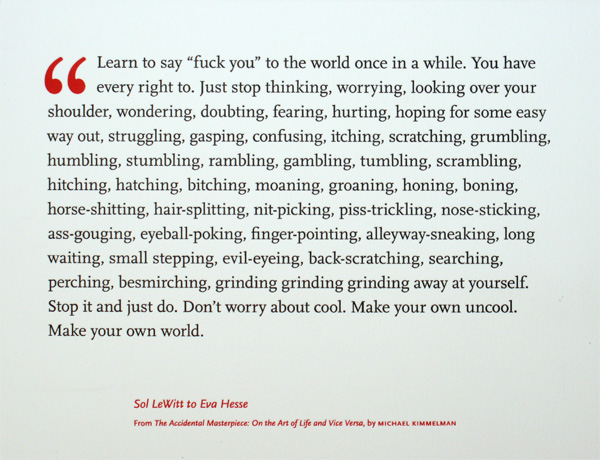 “ Learn to say “fuck you” to the world once in a while. You have every right to. Just stop thinking, worrying, looking over your shoulder, wondering, doubting, fearing, hurting, hoping for some easy way out, struggling, gasping, confusing, itching, scratching, grumbling, humbling, stumbling, rambling, gambling, tumbling, scrambling, hitching, hatching, bitching, moaning, groaning, honing, boning, horse-shitting, hair-splitting, nit-picking, piss-trickling, nose-sticking, ass-gouging, eyeball-poking, finger-pointing, alleyway-sneaking, long waiting, small stepping, evil-eyeing, back-scratching, searching, perching, besmirching, grinding grinding grinding away at yourself. Stop it and just do. Don’t worry about cool. Make your own uncool. Make your own world.

Sol LeWitt to Eva Hesse

From The Accidental Masterpiece: On the Art of Life and Vice Versa, by MICHAEL KIMMELMAN